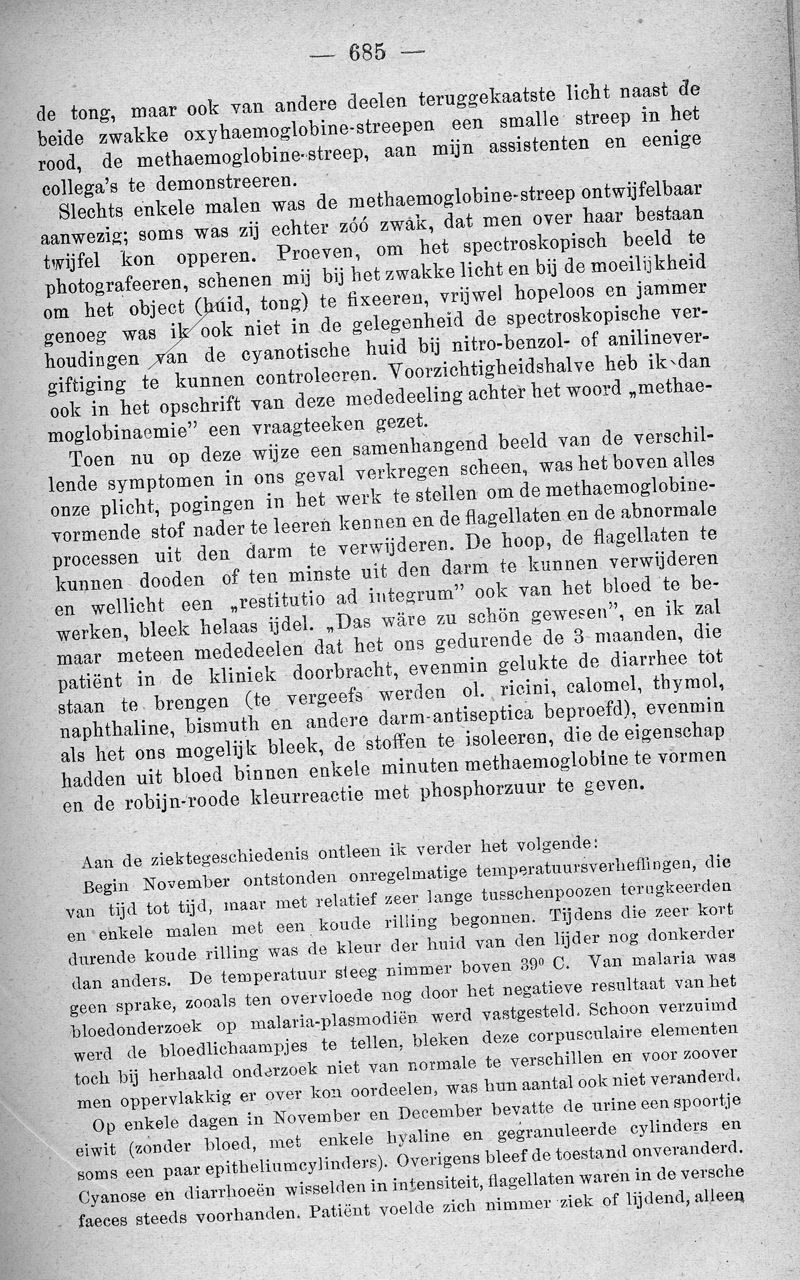 — 685 —

de tong, maar ook van andere deelen teruggekaatste licht naast de beide zwakke oxyhaemoglobine-streepen een smalle streep in het rood, de methaemoglobine-streep, aan mijn assistenten en eenige collega's te demonstreeren.

Slechts enkele malen was de methaemoglobine-streep ontwijfelbaar aanwezig; soms was zij echter zóó zwak, dat men over haar bestaan twijfel kon opperen. Proeven, om het spectroskopisch beeld te photografeeren, schenen mij bij het zwakke licht en bij de moeilijkheid om het object (huid, tong) te fixeeren, vrijwel hopeloos en jammer genoeg was ik ook niet in de gelegenheid de spectroskopische verhoudingen van de cyanotische huid bij nitro-benzol- of anilinevergiftiging te kunnen controleeren. Voorzichtigheidshalve heb ik dan ook in het opschrift van deze mededeeling achter het woord „methaemoglobinaemie" een vraagteeken gezet.

Toen nu op deze wijze een samenhangend beeld van de verschillende symptomen in ons geval verkregen scheen, was het boven alles onze plicht, pogingen in het werk te stellen om de methaemoglobinevormende stof nader te leeren kennen en de flagellaten en de abnormale processen uit den darm te verwijderen. De hoop, de flagellaten te kunnen dooden of ten minste uit den darm te kunnen verwijderen en wellicht een „restitutio ad integrum" ook van het bloed te bewerken, bleek helaas ijdel. „Das wäre zu schön gewesen", en ik zal maar meteen mededeelen dat het ons gedurende de 3 maanden, die patiënt in de kliniek doorbracht, evenmin gelukte de diarrhee tot staan te brengen (te vergeefs werden ol. ricini, calomel, thymol, naphthaline, bismuth en andere darm-antiseptica beproefd), evenmin als het ons mogelijk bleek, de stoffen te isoleeren, die de eigenschap hadden uit bloed binnen enkele minuten methaemoglobine te vormen en de robijn-roode kleurreactie met phosphorzuur te geven.

Aan de ziektegeschiedenis ontleen ik verder het volgende:

Begin November ontstonden onregelmatige temperatuursverheffingen, die van tijd tot tijd, maar met relatief zeer lange tusschenpoozen terugkeerden en enkele malen met een koude rilling begonnen. Tijdens die zeer kort durende koude rilling was de kleur der huid van den lijder nog donkerder dan anders. De temperatuur steeg nimmer boven 39° C. Van malaria was geen sprake, zooals ten overvloede nog door het negatieve resultaat van het bloedonderzoek op malaria-plasmodiën werd vastgesteld. Schoon verzuimd werd de bloedlichaampjes te tellen, bleken deze corpusculaire elementen toch bij herhaald onderzoek niet van normale te verschillen en voor zoover men oppervlakkig er over kon oordeelen, was hun aantal ook niet veranderd.

Op enkele dagen in November en December bevatte de urine een spoortje eiwit (zonder bloed, met enkele hyaline en gegranuleerde cylinders en soms een paar epitheliumcylinders). Overigens bleef de toestand onveranderd. Cyanose en diarrhoeën wisselden in intensiteit, flagellaten waren in de versche faeces steeds voorhanden. Patiënt voelde zich nimmer ziek of lijdend, alleen